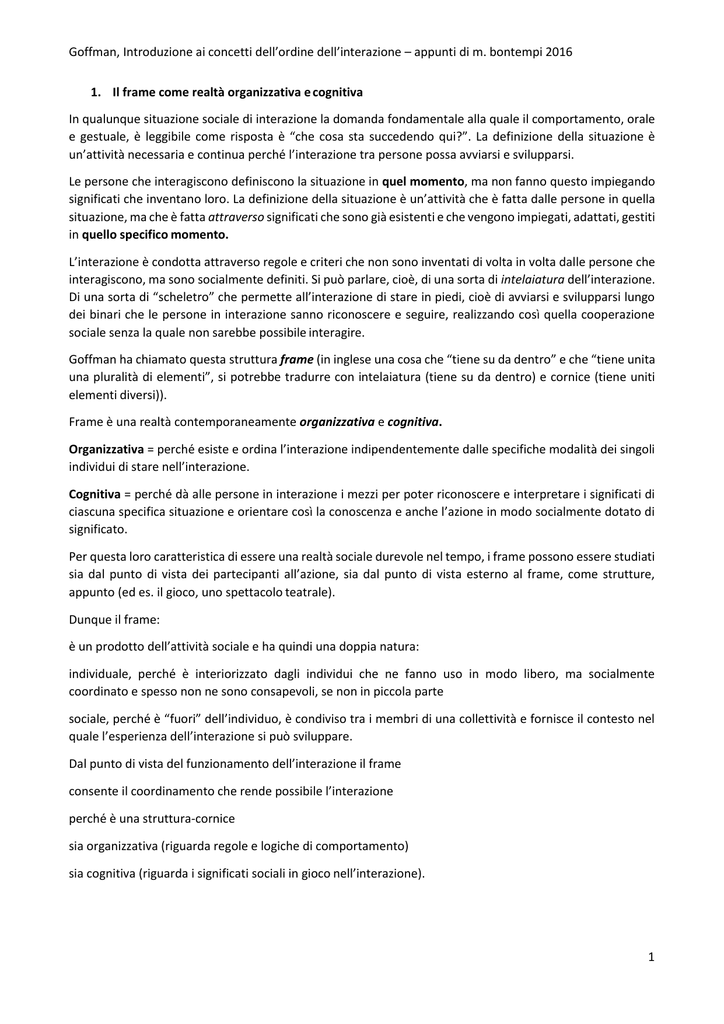 Goffman, Introduzione ai concetti dell'ordine dell'interazione – appunti di m. bontempi 2016

1. Il frame come realtà organizzativa e cognitiva

In qualunque situazione sociale di interazione la domanda fondamentale alla quale il comportamento, orale e gestuale, è leggibile come risposta è "che cosa sta succedendo qui?". La definizione della situazione è un'attività necessaria e continua perché l'interazione tra persone possa avviarsi e svilupparsi.

Le persone che interagiscono definiscono la situazione in quel momento, ma non fanno questo impiegando significati che inventano loro. La definizione della situazione è un'attività che è fatta dalle persone in quella situazione, ma che è fatta attraverso significati che sono già esistenti e che vengono impiegati, adattati, gestiti in quello specifico momento.

L'interazione è condotta attraverso regole e criteri che non sono inventati di volta in volta dalle persone che interagiscono, ma sono socialmente definiti. Si può parlare, cioè, di una sorta di intelaiatura dell'interazione. Di una sorta di "scheletro" che permette all'interazione di stare in piedi, cioè di avviarsi e svilupparsi lungo dei binari che le persone in interazione sanno riconoscere e seguire, realizzando così quella cooperazione sociale senza la quale non sarebbe possibile interagire.

Goffman ha chiamato questa struttura frame (in inglese una cosa che "tiene su da dentro" e che "tiene unita una pluralità di elementi", si potrebbe tradurre con intelaiatura (tiene su da dentro) e cornice (tiene uniti elementi diversi)).

Frame è una realtà contemporaneamente organizzativa e cognitiva.

Organizzativa = perché esiste e ordina l'interazione indipendentemente dalle specifiche modalità dei singoli individui di stare nell'interazione.

Cognitiva = perché dà alle persone in interazione i mezzi per poter riconoscere e interpretare i significati di ciascuna specifica situazione e orientare così la conoscenza e anche l'azione in modo socialmente dotato di significato.

Per questa loro caratteristica di essere una realtà sociale durevole nel tempo, i frame possono essere studiati sia dal punto di vista dei partecipanti all'azione, sia dal punto di vista esterno al frame, come strutture, appunto (ed es. il gioco, uno spettacolo teatrale).

Dunque il frame:

è un prodotto dell'attività sociale e ha quindi una doppia natura:

individuale, perché è interiorizzato dagli individui che ne fanno uso in modo libero, ma socialmente coordinato e spesso non ne sono consapevoli, se non in piccola parte

sociale, perché è "fuori" dell'individuo, è condiviso tra i membri di una collettività e fornisce il contesto nel quale l'esperienza dell'interazione si può sviluppare.

Dal punto di vista del funzionamento dell'interazione il frame

consente il coordinamento che rende possibile l'interazione

perché è una struttura-cornice

sia organizzativa (riguarda regole e logiche di comportamento)

sia cognitiva (riguarda i significati sociali in gioco nell'interazione).

1